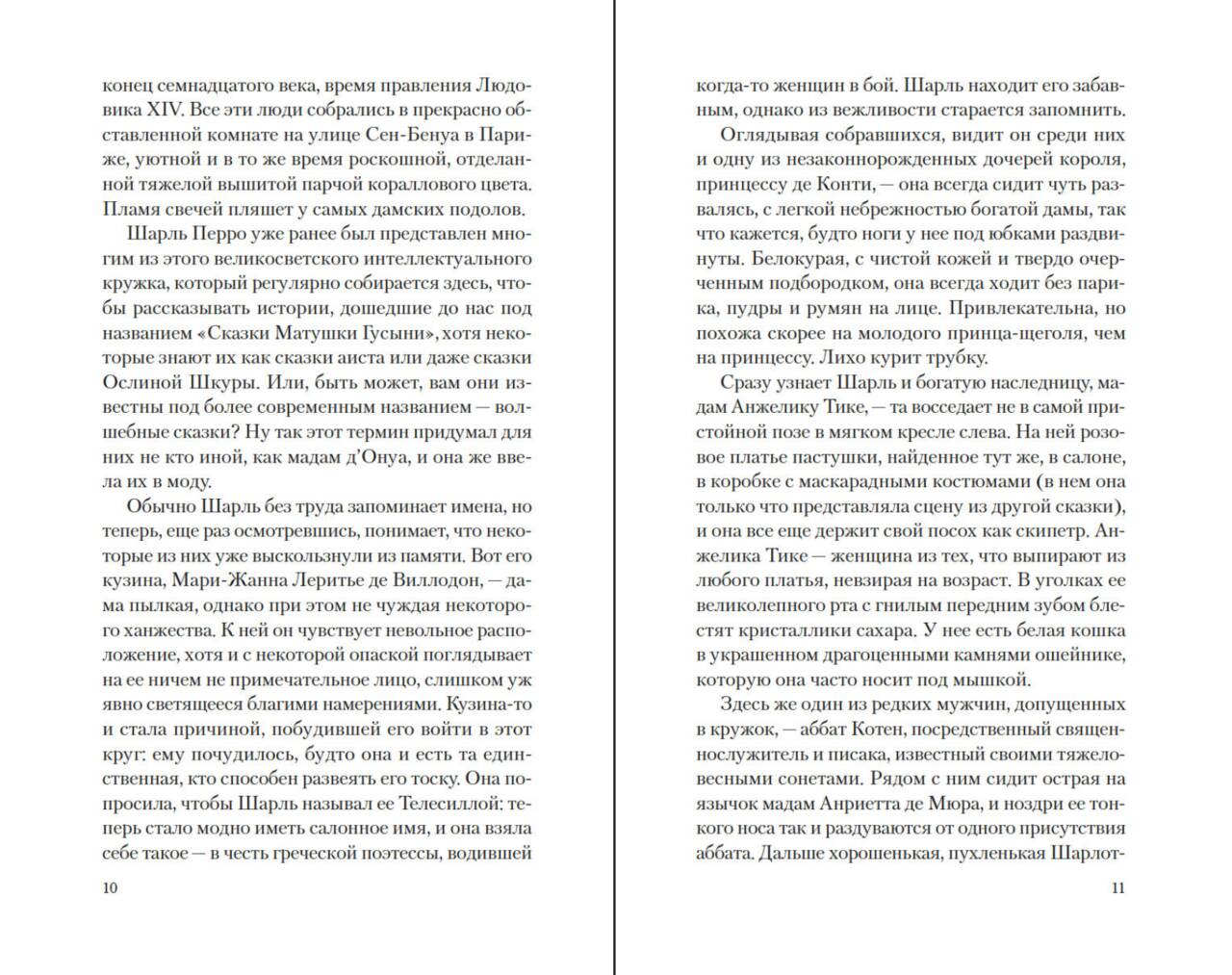 конец семнадцатого века, время правления Людовика XIV. Все эти люди собрались в прекрасно обставленной комнате на улице Сен-Бенуа в Париже, уютной и в то же время роскошной, отделанной тяжелой вышитой парчой кораллового цвета. Пламя свечей пляшет у самых дамских подолов.

Шарль Перро уже ранее был представлен многим из этого великосветского интеллектуального кружка, который регулярно собирается здесь, чтобы рассказывать истории, дошедшие до нас под названием «Сказки Матушки Гусыни», хотя некоторые знают их как сказки аиста или даже сказки Ослиной Шкуры. Или, быть может, вам они известны под более современным названием — волшебные сказки? Ну так этот термин придумал для них не кто иной, как мадам д'Онуа, и она же ввела их в моду.

Обычно Шарль без труда запоминает имена, но теперь, еще раз осмотревшись, понимает, что некоторые из них уже выскользнули из памяти. Вот его кузина, Мари-Жанна Леритье де Виллодон, — дама пылкая, однако при этом не чуждая некоторого ханжества. К ней он чувствует невольное расположение, хотя и с некоторой опаской поглядывает на ее ничем не примечательное лицо, слишком уж явно светящееся благими намерениями. Кузина-то и стала причиной, побудившей его войти в этот круг: ему почудилось, будто она и есть та единственная, кто способен развеять его тоску. Она попросила, чтобы Шарль называл ее Телесиллой: теперь стало модно иметь салонное имя, и она взяла себе такое — в честь греческой поэтессы, водившей

10

когда-то женщин в бой. Шарль находит его забавным, однако из вежливости старается запомнить.

Оглядывая собравшихся, видит он среди них и одну из незаконнорожденных дочерей короля, принцессу де Конти, — она всегда сидит чуть развалясь, с легкой небрежностью богатой дамы, так что кажется, будто ноги у нее под юбками раздвинуты. Белокурая, с чистой кожей и твердо очерченным подбородком, она всегда ходит без парика, пудры и румян на лице. Привлекательна, но похожа скорее на молодого принца-щеголя, чем на принцессу. Лихо курит трубку.

Сразу узнает Шарль и богатую наследницу, мадам Анжелику Тике, — та восседает не в самой пристойной позе в мягком кресле слева. На ней розовое платье пастушки, найденное тут же, в салоне, в коробке с маскарадными костюмами (в нем она только что представляла сцену из другой сказки), и она все еще держит свой посох как скипетр. Анжелика Тике — женщина из тех, что выпирают из любого платья, невзирая на возраст. В уголках ее великолепного рта с гнилым передним зубом блестят кристаллики сахара. У нее есть белая кошка в украшенном драгоценными камнями ошейнике, которую она часто носит под мышкой.

Здесь же один из редких мужчин, допущенных в кружок, — аббат Котен, посредственный священнослужитель и писака, известный своими тяжеловесными сонетами. Рядом с ним сидит острая на язычок мадам Анриетта де Мюра, и ноздри ее тонкого носа так и раздуваются от одного присутствия аббата. Дальше хорошенькая, пухленькая Шарлот-

11